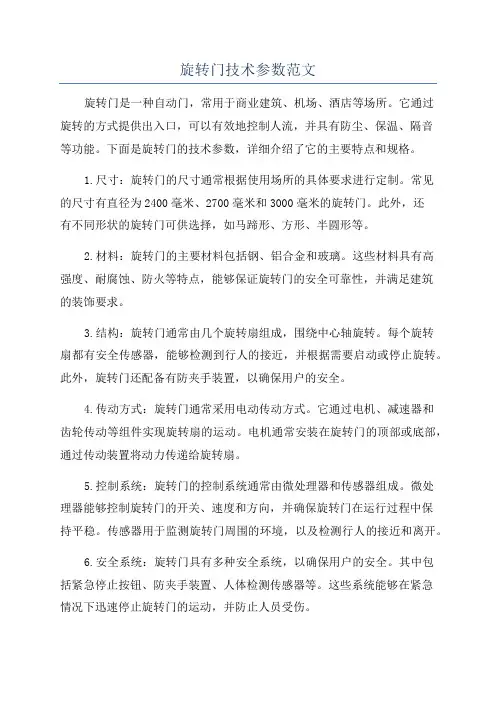 旋转门技术参数范文

旋转门是一种自动门，常用于商业建筑、机场、酒店等场所。它通过旋转的方式提供出入口，可以有效地控制人流，并具有防尘、保温、隔音等功能。下面是旋转门的技术参数，详细介绍了它的主要特点和规格。

1.尺寸：旋转门的尺寸通常根据使用场所的具体要求进行定制。常见的尺寸有直径为2400毫米、2700毫米和3000毫米的旋转门。此外，还有不同形状的旋转门可供选择，如马蹄形、方形、半圆形等。

2.材料：旋转门的主要材料包括钢、铝合金和玻璃。这些材料具有高强度、耐腐蚀、防火等特点，能够保证旋转门的安全可靠性，并满足建筑的装饰要求。

3.结构：旋转门通常由几个旋转扇组成，围绕中心轴旋转。每个旋转扇都有安全传感器，能够检测到行人的接近，并根据需要启动或停止旋转。此外，旋转门还配备有防夹手装置，以确保用户的安全。

4.传动方式：旋转门通常采用电动传动方式。它通过电机、减速器和齿轮传动等组件实现旋转扇的运动。电机通常安装在旋转门的顶部或底部，通过传动装置将动力传递给旋转扇。

5.控制系统：旋转门的控制系统通常由微处理器和传感器组成。微处理器能够控制旋转门的开关、速度和方向，并确保旋转门在运行过程中保持平稳。传感器用于监测旋转门周围的环境，以及检测行人的接近和离开。

6.安全系统：旋转门具有多种安全系统，以确保用户的安全。其中包括紧急停止按钮、防夹手装置、人体检测传感器等。这些系统能够在紧急情况下迅速停止旋转门的运动，并防止人员受伤。